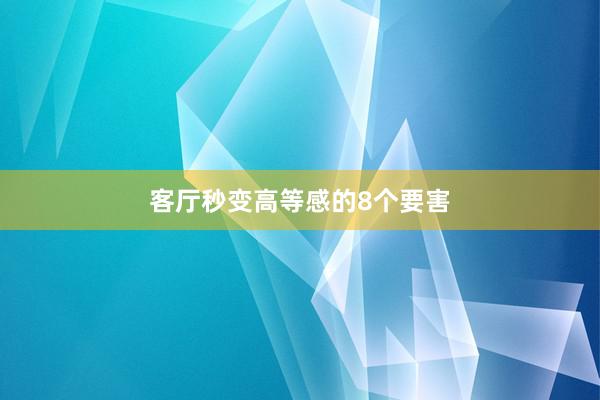 客厅秒变高等感的8个要害